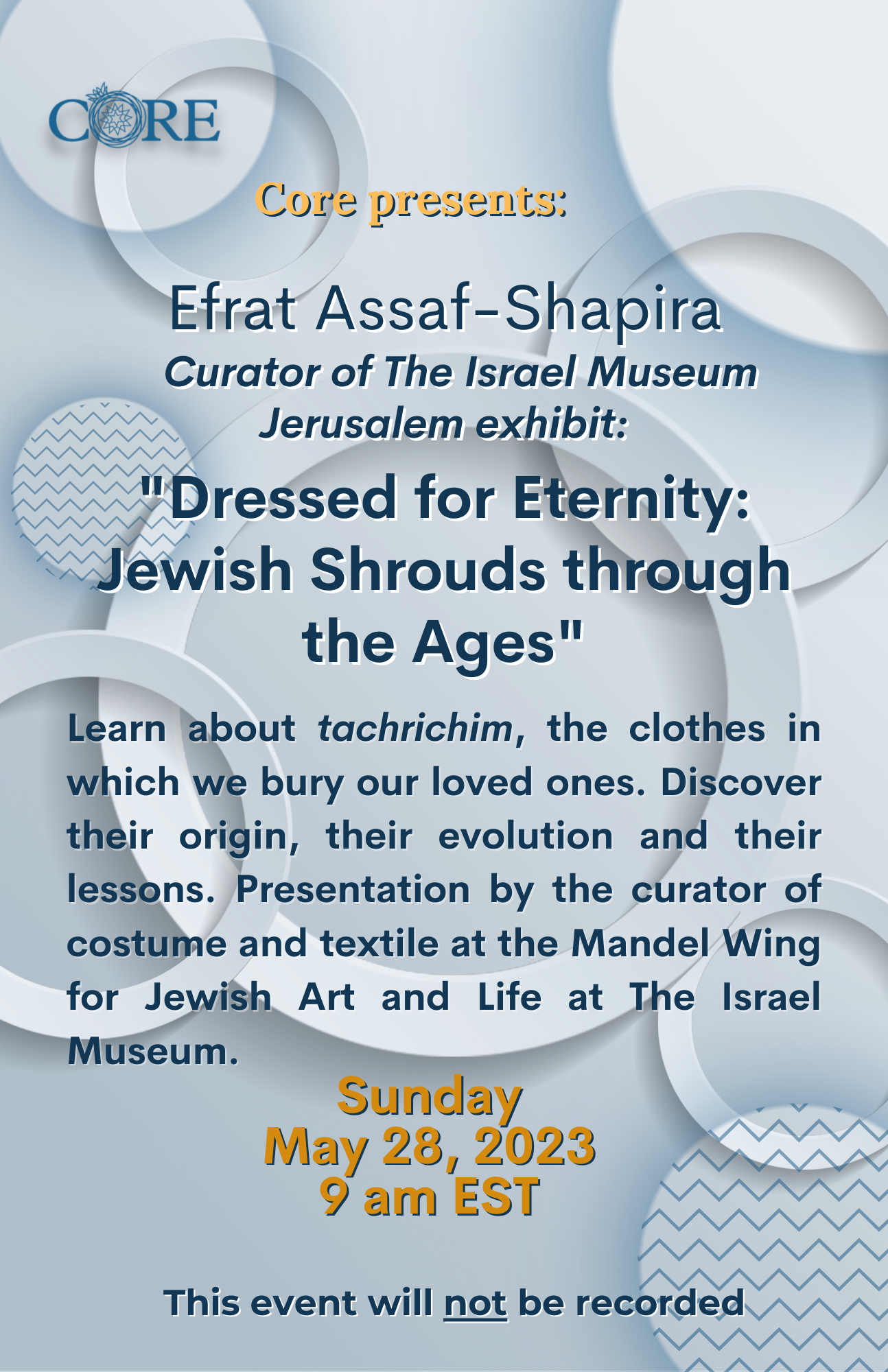 CORE

Core presents:

Efrat Assaf-Shapira
Curator of The Israel Museum Jerusalem exhibit:

"Dressed for Eternity: Jewish Shrouds through the Ages"

Learn about tachrichim, the clothes in which we bury our loved ones. Discover their origin, their evolution and their lessons. Presentation by the curator of costume and textile at the Mandel Wing for Jewish Art and Life at The Israel Museum.

Sunday
May 28, 2023
9 am EST

This event will not be recorded